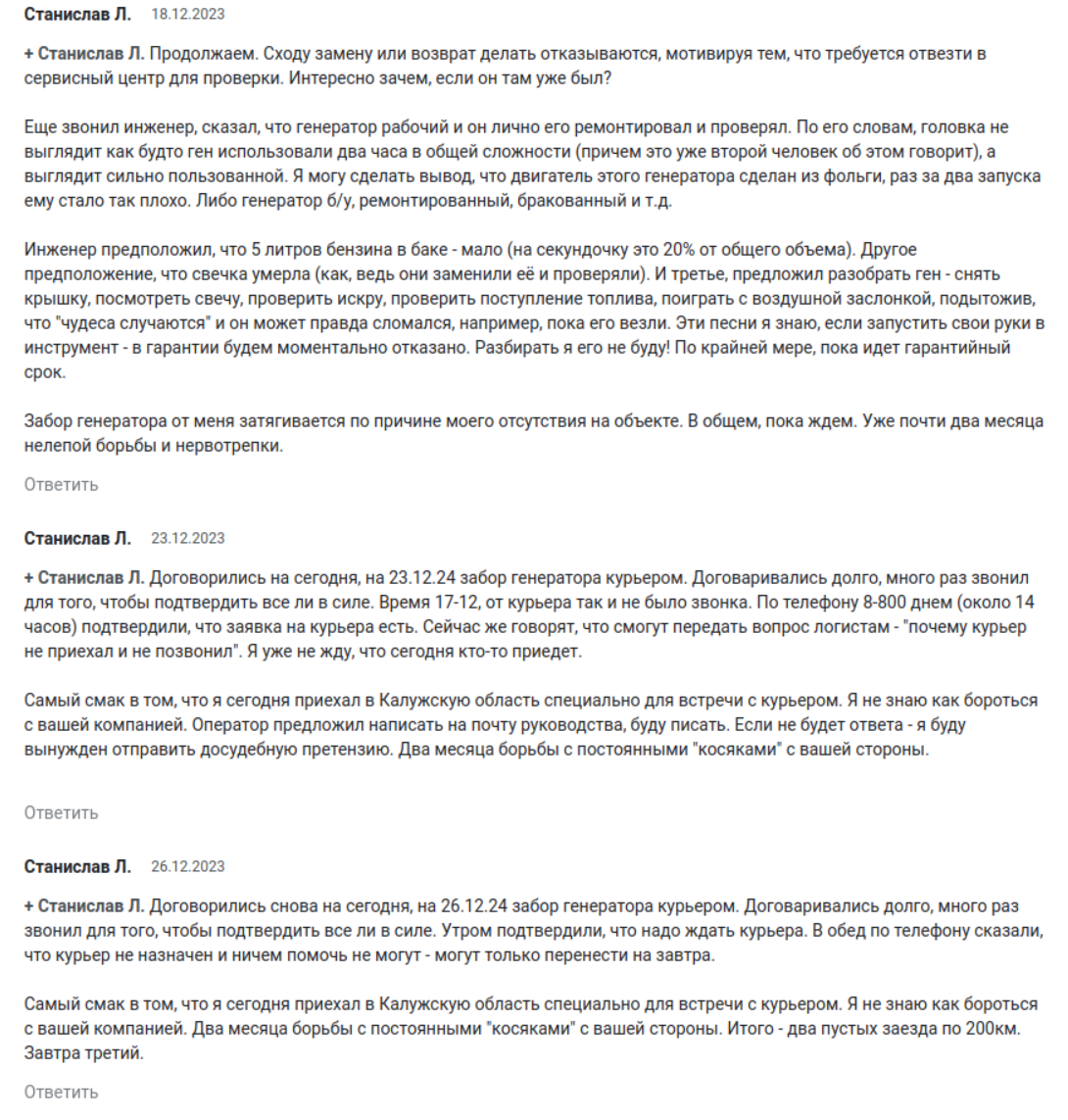 Станислав Л. 18.12.2023

+ Станислав Л. Продолжаем. Сходу замену или возврат делать отказываются, мотивируя тем, что требуется отвезти в сервисный центр для проверки. Интересно зачем, если он там уже был?

Еще звонил инженер, сказал, что генератор рабочий и он лично его ремонтировал и проверял. По его словам, головка не выглядит как будто ген использовали два часа в общей сложности (причем это уже второй человек об этом говорит), а выглядит сильно пользованной. Я могу сделать вывод, что двигатель этого генератора сделан из фольги, раз за два запуска ему стало так плохо. Либо генератор б/у, ремонтированный, бракованный и т.д.

Инженер предположил, что 5 литров бензина в баке - мало (на секундочку это 20% от общего объема). Другое предположение, что свечка умерла (как, ведь они заменили её и проверяли). И третье, предложил разобрать ген - снять крышку, посмотреть свечу, проверить искру, проверить поступление топлива, поиграть с воздушной заслонкой, подытожив, что "чудеса случаются" и он может правда сломался, например, пока его везли. Эти песни я знаю, если запустить свои руки в инструмент - в гарантии будем моментально отказано. Разбирать я его не буду! По крайней мере, пока идет гарантийный срок.

Забор генератора от меня затягивается по причине моего отсутствия на объекте. В общем, пока ждем. Уже почти два месяца нелепой борьбы и нервотрепки.

Ответить

Станислав Л. 23.12.2023

+ Станислав Л. Договорились на сегодня, на 23.12.24 забор генератора курьером. Договаривались долго, много раз звонил для того, чтобы подтвердить все ли в силе. Время 17-12, от курьера так и не было звонка. По телефону 8-800 днем (около 14 часов) подтвердили, что заявка на курьера есть. Сейчас же говорят, что смогут передать вопрос логистам - "почему курьер не приехал и не позвонил". Я уже не жду, что сегодня кто-то приедет.

Самый смак в том, что я сегодня приехал в Калужскую область специально для встречи с курьером. Я не знаю как бороться с вашей компанией. Оператор предложил написать на почту руководства, буду писать. Если не будет ответа - я буду вынужден отправить досудебную претензию. Два месяца борьбы с постоянными "косяками" с вашей стороны.

Ответить

Станислав Л. 26.12.2023

+ Станислав Л. Договорились снова на сегодня, на 26.12.24 забор генератора курьером. Договаривались долго, много раз звонил для того, чтобы подтвердить все ли в силе. Утром подтвердили, что надо ждать курьера. В обед по телефону сказали, что курьер не назначен и ничем помочь не могут - могут только перенести на завтра.

Самый смак в том, что я сегодня приехал в Калужскую область специально для встречи с курьером. Я не знаю как бороться с вашей компанией. Два месяца борьбы с постоянными "косяками" с вашей стороны. Итого - два пустых заезда по 200км. Завтра третий.

Ответить